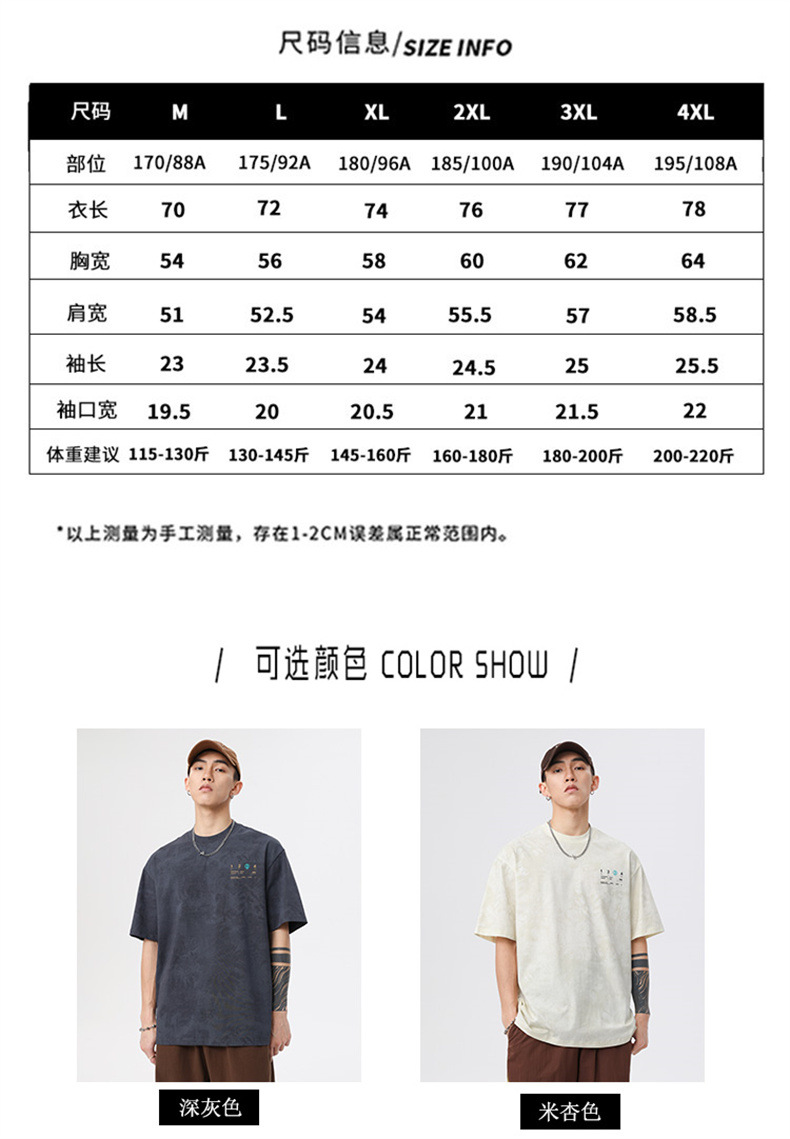 尺码信息/SIZE INFO

| 尺码 | M | L | XL | 2XL | 3XL | 4XL |
|---|---|---|---|---|---|---|
| 部位 | 170/88A | 175/92A | 180/96A | 185/100A | 190/104A | 195/108A |
| 衣长 | 70 | 72 | 74 | 76 | 77 | 78 |
| 胸宽 | 54 | 56 | 58 | 60 | 62 | 64 |
| 肩宽 | 51 | 52.5 | 54 | 55.5 | 57 | 58.5 |
| 袖长 | 23 | 23.5 | 24 | 24.5 | 25 | 25.5 |
| 袖口宽 | 19.5 | 20 | 20.5 | 21 | 21.5 | 22 |
| 体重建议 | 115-130斤 | 130-145斤 | 145-160斤 | 160-180斤 | 180-200斤 | 200-220斤 |

*以上测量为手工测量，存在1-2CM误差属正常范围内。

/ 可选颜色 COLOR SHOW /

深灰色

米杏色